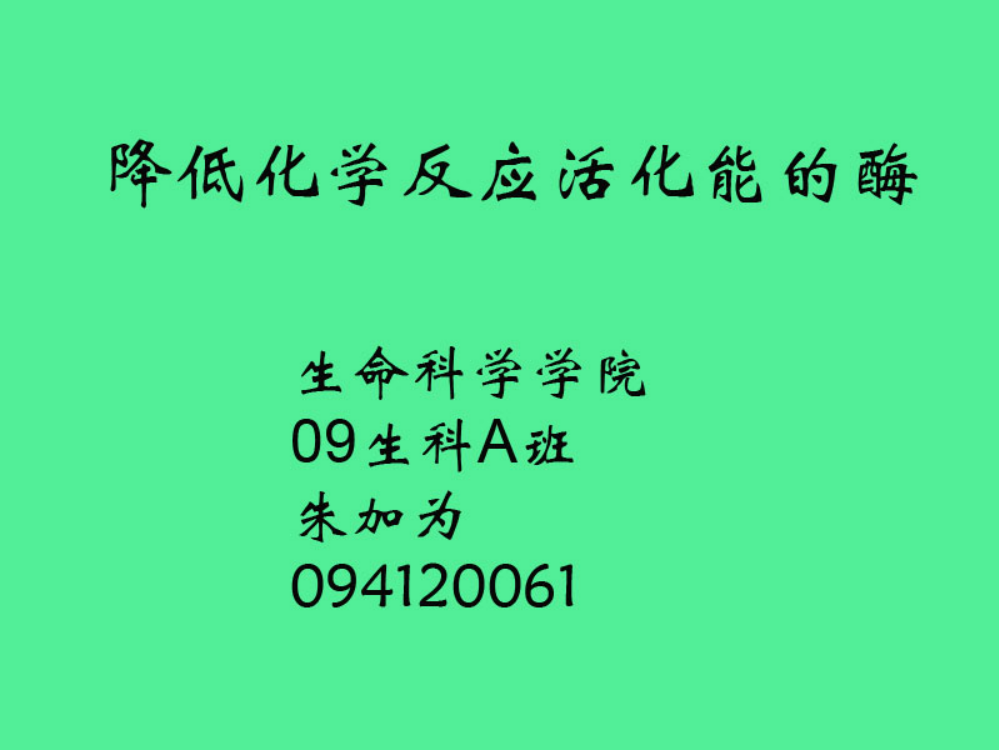 降低化学反应活化能的酶

生命科学学院
09生科A班
朱加为
094120061